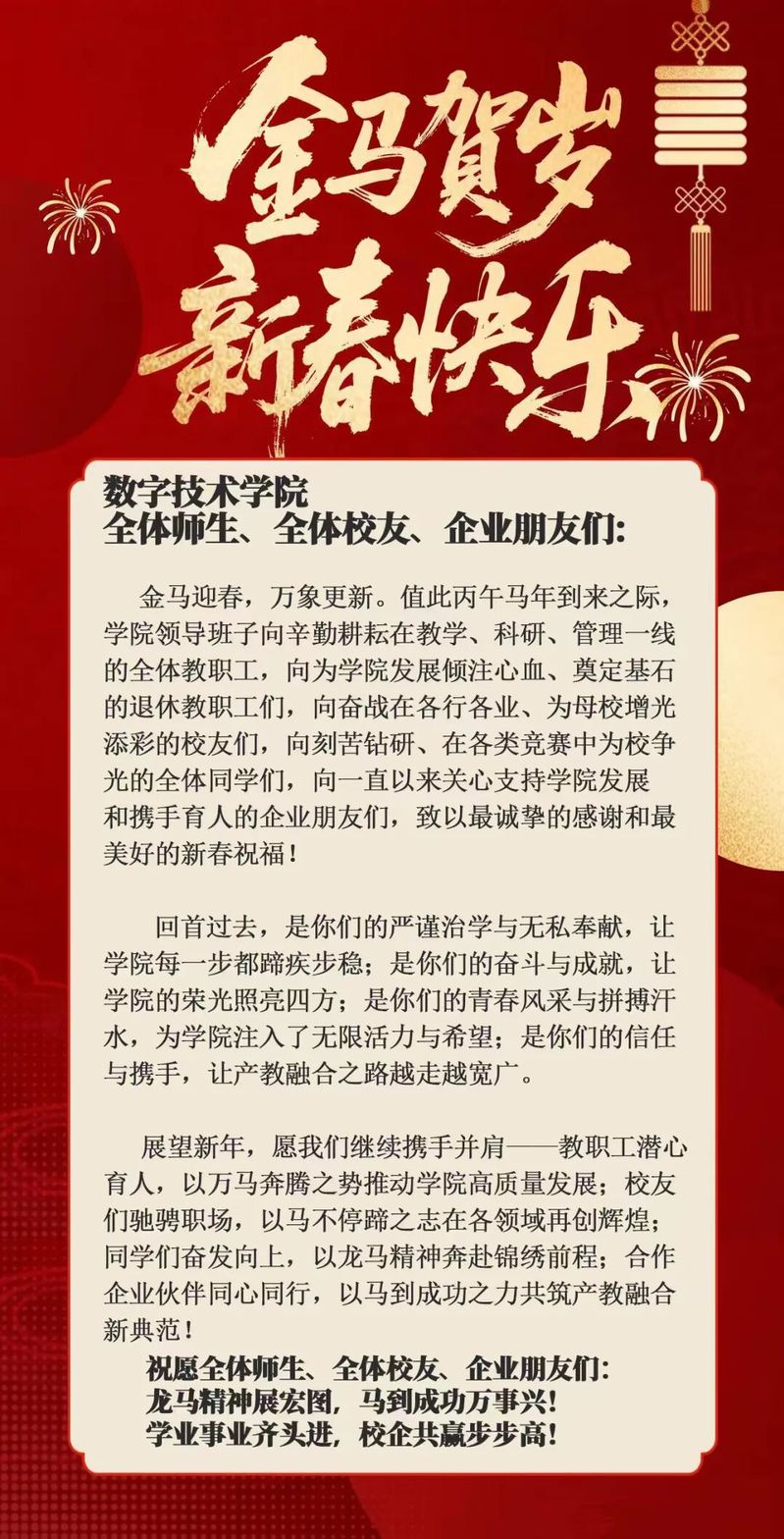 金马贺岁
新春快乐

数字技术学院
全体师生、全体校友、企业朋友们:

金马迎春，万象更新。值此丙午马年到来之际，学院领导班子向辛勤耕耘在教学、科研、管理一线的全体教职工，向为学院发展倾注心血、奠定基石的退休教职工们，向奋战在各行各业、为母校增光添彩的校友们，向刻苦钻研、在各类竞赛中为校争光的全体同学们，向一直以来关心支持学院发展和携手育人的企业朋友们，致以最诚挚的感谢和最美好的新春祝福！

回首过去，是你们的严谨治学与无私奉献，让学院每一步都蹄疾步稳；是你们的奋斗与成就，让学院的荣光照亮四方；是你们的青春风采与拼搏汗水，为学院注入了无限活力与希望；是你们的信任与携手，让产教融合之路越走越宽广。

展望新年，愿我们继续携手并肩——教职工潜心育人，以万马奔腾之势推动学院高质量发展；校友们驰骋职场，以马不停蹄之志在各领域再创辉煌；同学们奋发向上，以龙马精神奔赴锦绣前程；合作企业伙伴同心同行，以马到成功之力共筑产教融合新典范！

祝愿全体师生、全体校友、企业朋友们:
龙马精神展宏图，马到成功万事兴!
学业事业齐头进，校企共赢步步高!